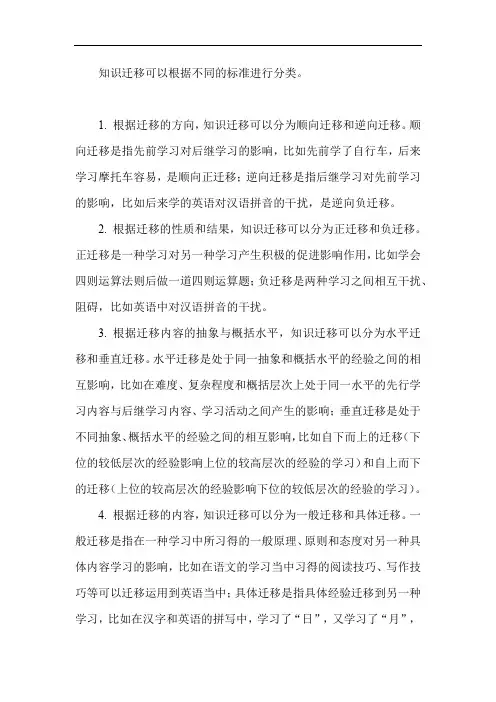 知识迁移可以根据不同的标准进行分类。

1. 根据迁移的方向，知识迁移可以分为顺向迁移和逆向迁移。顺向迁移是指先前学习对后继学习的影响，比如先前学了自行车，后来学习摩托车容易，是顺向正迁移；逆向迁移是指后继学习对先前学习的影响，比如后来学的英语对汉语拼音的干扰，是逆向负迁移。

2. 根据迁移的性质和结果，知识迁移可以分为正迁移和负迁移。正迁移是一种学习对另一种学习产生积极的促进影响作用，比如学会四则运算法则后做一道四则运算题；负迁移是两种学习之间相互干扰、阻碍，比如英语中对汉语拼音的干扰。

3. 根据迁移内容的抽象与概括水平，知识迁移可以分为水平迁移和垂直迁移。水平迁移是处于同一抽象和概括水平的经验之间的相互影响，比如在难度、复杂程度和概括层次上处于同一水平的先行学习内容与后继学习内容、学习活动之间产生的影响；垂直迁移是处于不同抽象、概括水平的经验之间的相互影响，比如自下而上的迁移（下位的较低层次的经验影响上位的较高层次的经验的学习）和自上而下的迁移（上位的较高层次的经验影响下位的较低层次的经验的学习）。

4. 根据迁移的内容，知识迁移可以分为一般迁移和具体迁移。一般迁移是指在一种学习中所习得的一般原理、原则和态度对另一种具体内容学习的影响，比如在语文的学习当中习得的阅读技巧、写作技巧等可以迁移运用到英语当中；具体迁移是指具体经验迁移到另一种学习，比如在汉字和英语的拼写中，学习了“日”，又学习了“月”，